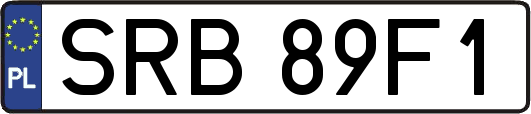 PL

SRB 89F1